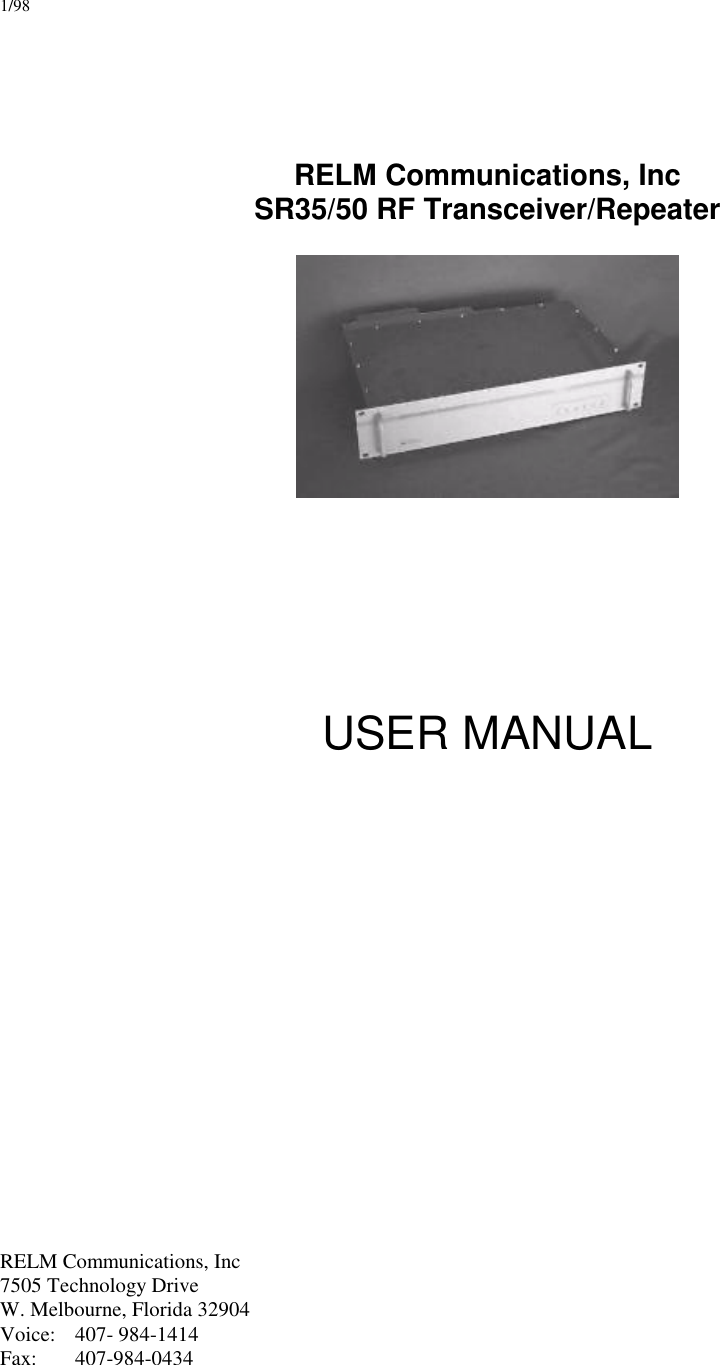 1/98

RELM Communications, Inc
SR35/50 RF Transceiver/Repeater

USER MANUAL

RELM Communications, Inc
7505 Technology Drive
W. Melbourne, Florida 32904
Voice: 407- 984-1414
Fax: 407-984-0434